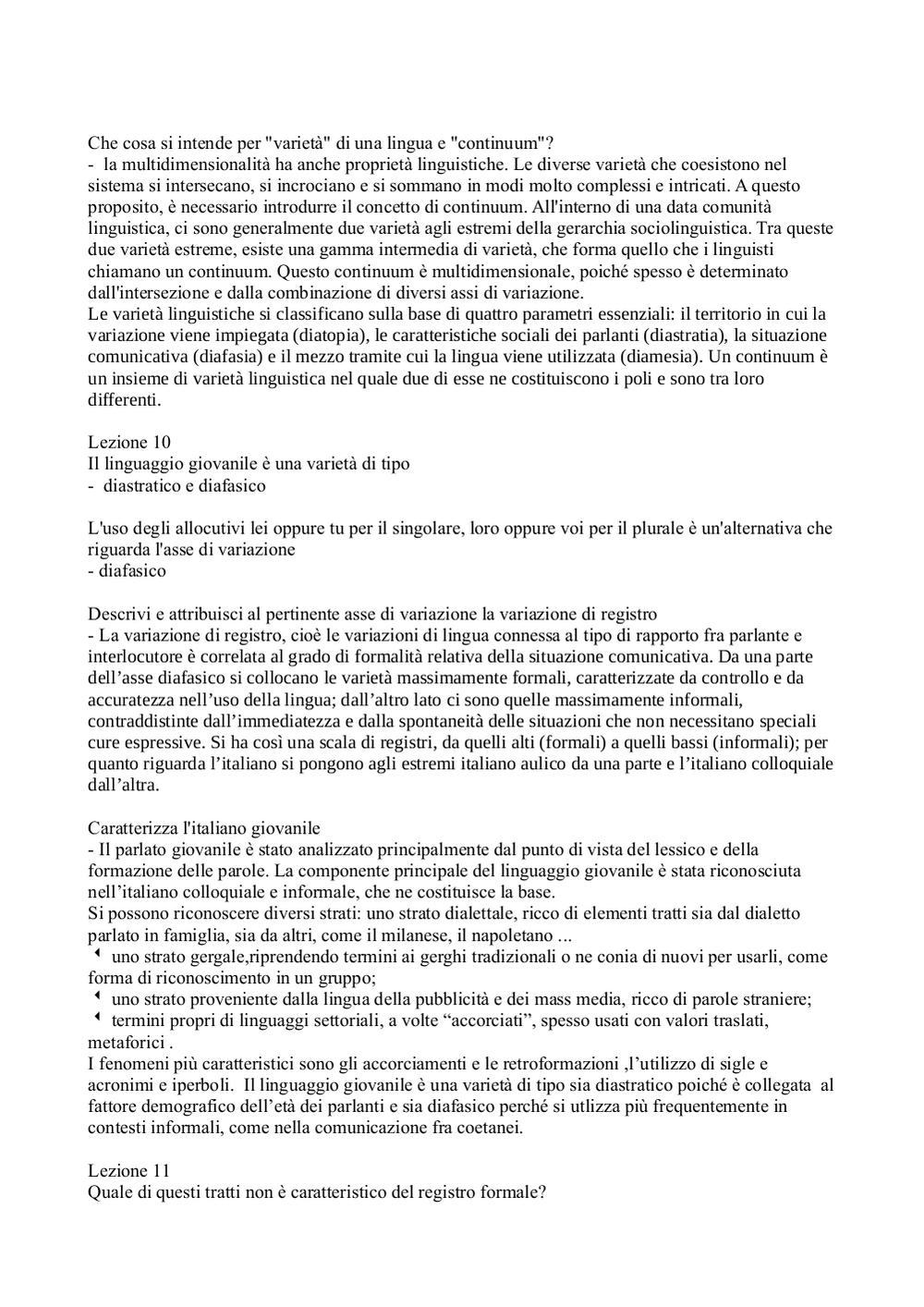 Che cosa si intende per "varietà" di una lingua e "continuum"?
- la multidimensionalità ha anche proprietà linguistiche. Le diverse varietà che coesistono nel sistema si intersecano, si incrociano e si sommano in modi molto complessi e intricati. A questo proposito, è necessario introdurre il concetto di continuum. All'interno di una data comunità linguistica, ci sono generalmente due varietà agli estremi della gerarchia sociolinguistica. Tra queste due varietà estreme, esiste una gamma intermedia di varietà, che forma quello che i linguisti chiamano un continuum. Questo continuum è multidimensionale, poiché spesso è determinato dall'intersezione e dalla combinazione di diversi assi di variazione.
Le varietà linguistiche si classificano sulla base di quattro parametri essenziali: il territorio in cui la variazione viene impiegata (diatopia), le caratteristiche sociali dei parlanti (diastratia), la situazione comunicativa (diafasia) e il mezzo tramite cui la lingua viene utilizzata (diamesia). Un continuum è un insieme di varietà linguistica nel quale due di esse ne costituiscono i poli e sono tra loro differenti.

Lezione 10
Il linguaggio giovanile è una varietà di tipo
- diastratico e diafasico

L'uso degli allocutivi lei oppure tu per il singolare, loro oppure voi per il plurale è un'alternativa che riguarda l'asse di variazione
- diafasico

Descrivi e attribuisci al pertinente asse di variazione la variazione di registro
- La variazione di registro, cioè le variazioni di lingua connessa al tipo di rapporto fra parlante e interlocutore è correlata al grado di formalità relativa della situazione comunicativa. Da una parte dell'asse diafasico si collocano le varietà massimamente formali, caratterizzate da controllo e da accuratezza nell'uso della lingua; dall'altro lato ci sono quelle massimamente informali, contraddistinte dall'immediatezza e dalla spontaneità delle situazioni che non necessitano speciali cure espressive. Si ha così una scala di registri, da quelli alti (formali) a quelli bassi (informali); per quanto riguarda l'italiano si pongono agli estremi italiano aulico da una parte e l'italiano colloquiale dall'altra.

Caratterizza l'italiano giovanile
- Il parlato giovanile è stato analizzato principalmente dal punto di vista del lessico e della formazione delle parole. La componente principale del linguaggio giovanile è stata riconosciuta nell'italiano colloquiale e informale, che ne costituisce la base.
Si possono riconoscere diversi strati: uno strato dialettale, ricco di elementi tratti sia dal dialetto parlato in famiglia, sia da altri, come il milanese, il napoletano ...
uno strato gergale,riprendendo termini ai gerghi tradizionali o ne conia di nuovi per usarli, come forma di riconoscimento in un gruppo;
uno strato proveniente dalla lingua della pubblicità e dei mass media, ricco di parole straniere;
termini propri di linguaggi settoriali, a volte "accorciati", spesso usati con valori traslati, metaforici .
I fenomeni più caratteristici sono gli accorciamenti e le retroformazioni ,l'utilizzo di sigle e acronimi e iperboli. Il linguaggio giovanile è una varietà di tipo sia diastratico poiché è collegata al fattore demografico dell'età dei parlanti e sia diafasico perché si utlizza più frequentemente in contesti informali, come nella comunicazione fra coetanei.

Lezione 11
Quale di questi tratti non è caratteristico del registro formale?